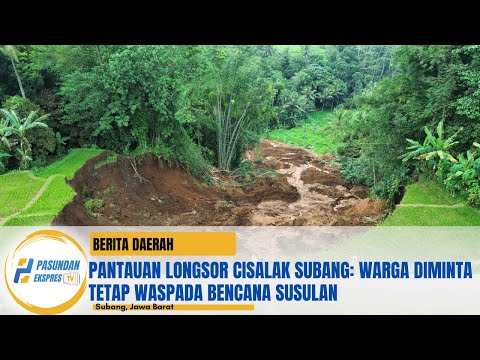 PASUNDAN EKSPRES TV

BERITA DAERAH

PANTAUAN LONGSOR CISALAK SUBANG: WARGA DIMINTA TETAP WASPADA BENCANA SUSULAN

Subang, Jawa Barat